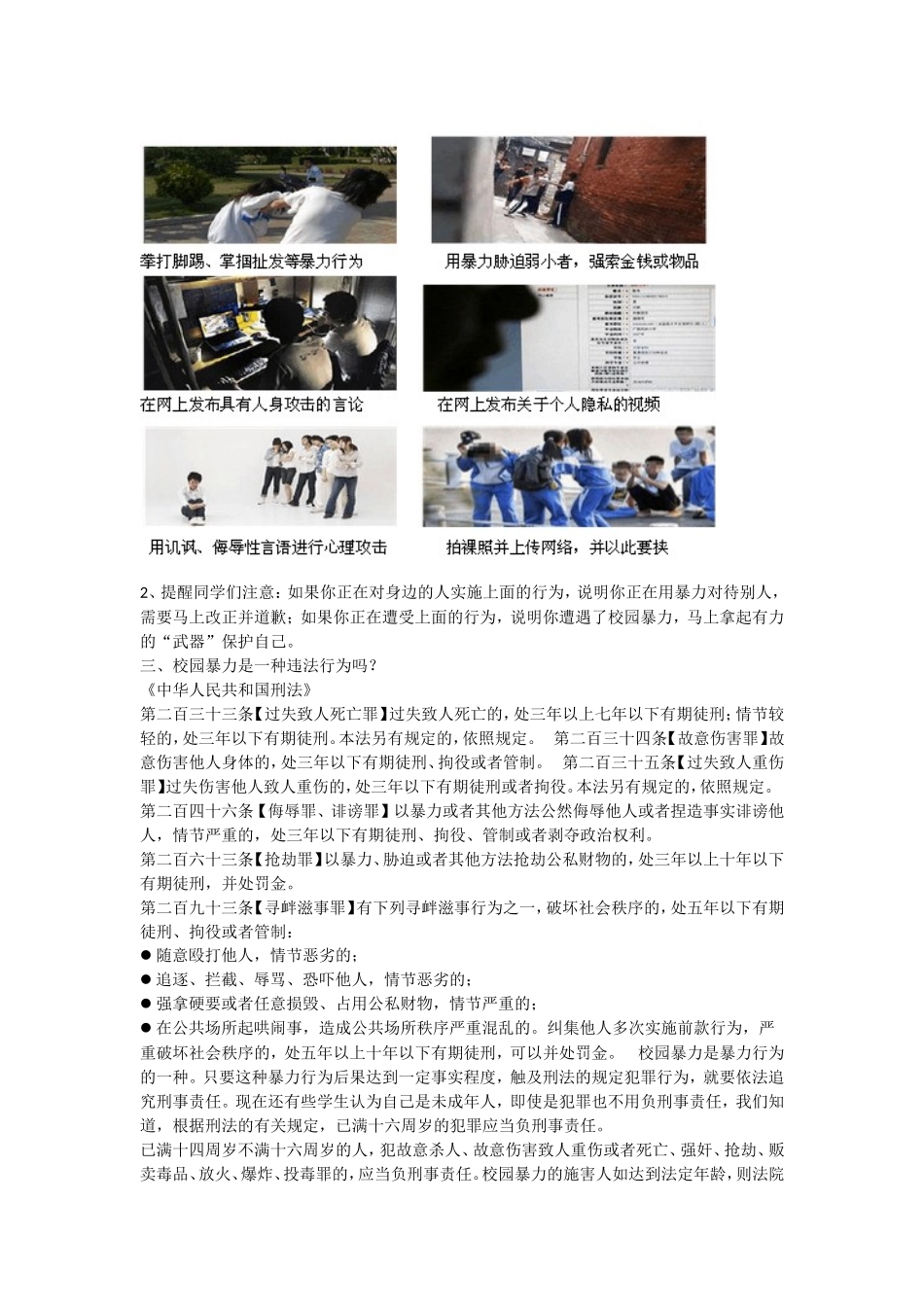 拳打脚踢、掌掴扯发等暴力行为

用暴力胁迫弱小者，强索金钱或物品

在网上发布具有人身攻击的言论

在网上发布关于个人隐私的视频

用讥讽、侮辱性言语进行心理攻击

拍裸照并上传网络，并以此要挟

2、提醒同学们注意：如果你正在对身边的人实施上面的行为，说明你正在用暴力对待别人，需要马上改正并道歉；如果你正在遭受上面的行为，说明你遭遇了校园暴力，马上拿起有力的“武器”保护自己。

三、校园暴力是一种违法行为吗？

《中华人民共和国刑法》

第二百三十三条【过失致人死亡罪】过失致人死亡的，处三年以上七年以下有期徒刑；情节较轻的，处三年以下有期徒刑。本法另有规定的，依照规定。 第二百三十四条【故意伤害罪】故意伤害他人身体的，处三年以下有期徒刑、拘役或者管制。 第二百三十五条【过失致人重伤罪】过失伤害他人致人重伤的，处三年以下有期徒刑或者拘役。本法另有规定的，依照规定。

第二百四十六条【侮辱罪、诽谤罪】以暴力或者其他方法公然侮辱他人或者捏造事实诽谤他人，情节严重的，处三年以下有期徒刑、拘役、管制或者剥夺政治权利。

第二百六十三条【抢劫罪】以暴力、胁迫或者其他方法抢劫公私财物的，处三年以上十年以下有期徒刑，并处罚金。

第二百九十三条【寻衅滋事罪】有下列寻衅滋事行为之一，破坏社会秩序的，处五年以下有期徒刑、拘役或者管制：

● 随意殴打他人，情节恶劣的；

● 追逐、拦截、辱骂、恐吓他人，情节恶劣的；

● 强拿硬要或者任意损毁、占用公私财物，情节严重的；

● 在公共场所起哄闹事，造成公共场所秩序严重混乱的。纠集他人多次实施前款行为，严重破坏社会秩序的，处五年以上十年以下有期徒刑，可以并处罚金。 校园暴力是暴力行为的一种。只要这种暴力行为后果达到一定事实程度，触及刑法的规定犯罪行为，就要依法追究刑事责任。现在还有些学生认为自己是未成年人，即使是犯罪也不用负刑事责任，我们知道，根据刑法的有关规定，已满十六周岁的犯罪应当负刑事责任。

已满十四周岁不满十六周岁的人，犯故意杀人、故意伤害致人重伤或者死亡、强奸、抢劫、贩卖毒品、放火、爆炸、投毒罪的，应当负刑事责任。校园暴力的施害人如达到法定年龄，则法院